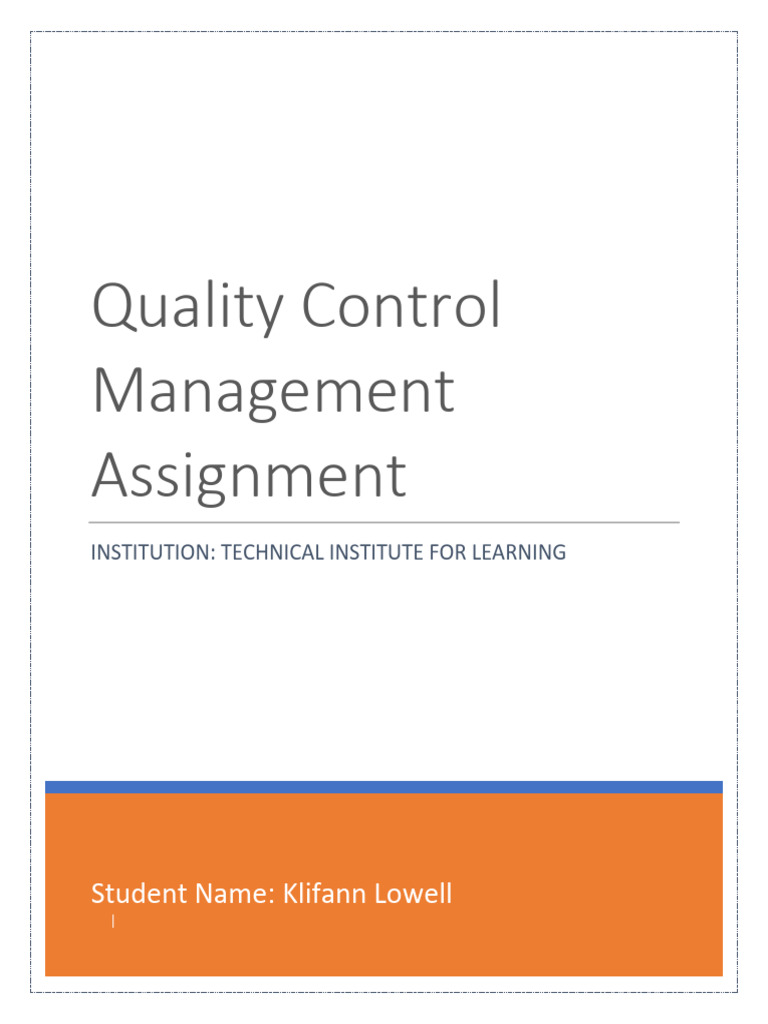 Quality Control Management Assignment

INSTITUTION: TECHNICAL INSTITUTE FOR LEARNING

Student Name: Klifann Lowell